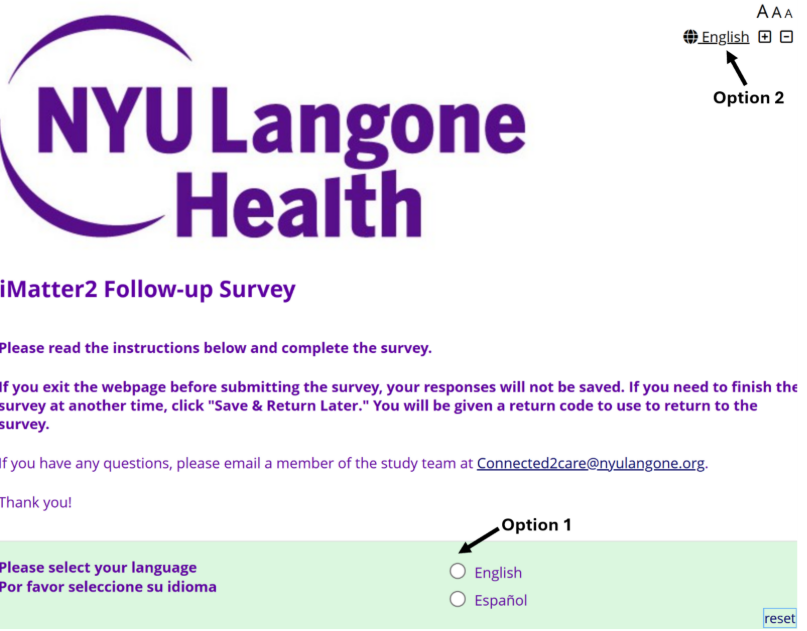 AAA

English

Option 2

NYU Langone Health

iMatter2 Follow-up Survey

Please read the instructions below and complete the survey.

If you exit the webpage before submitting the survey, your responses will not be saved. If you need to finish the survey at another time, click "Save & Return Later." You will be given a return code to use to return to the survey.

If you have any questions, please email a member of the study team at Connected2care@nyulangone.org.

Thank you!

Option 1

Please select your language
Por favor seleccione su idioma

English
Español

reset